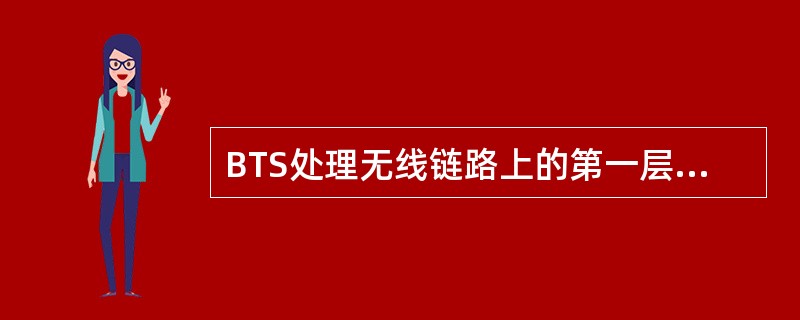 BTS处理无线链路上的第一层...